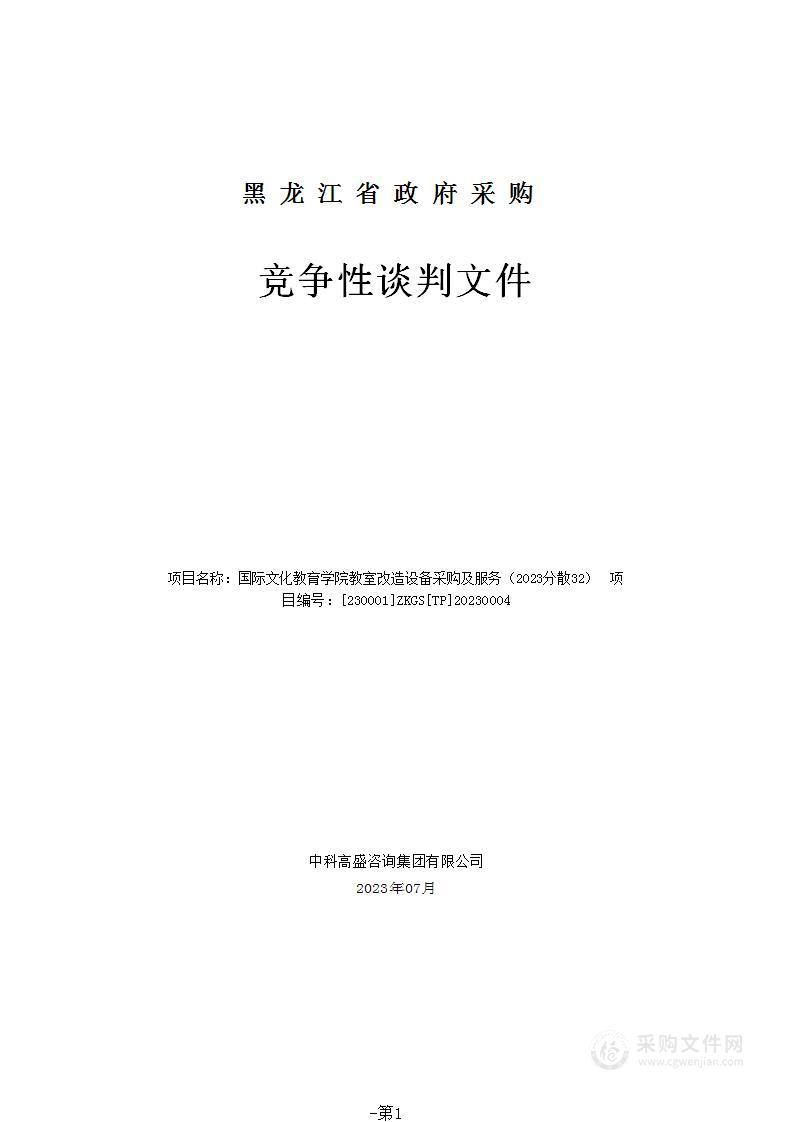 黑龙江省政府采购

竞争性谈判文件

项目名称：国际文化教育学院教室改造设备采购及服务（2023分散32） 项目编号：[230001]ZKGS[TP]20230004

中科高盛咨询集团有限公司
2023年07月

采购文件网
www.cgwenjian.com

-第1